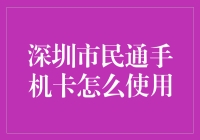 深圳市民通手机卡怎么使用